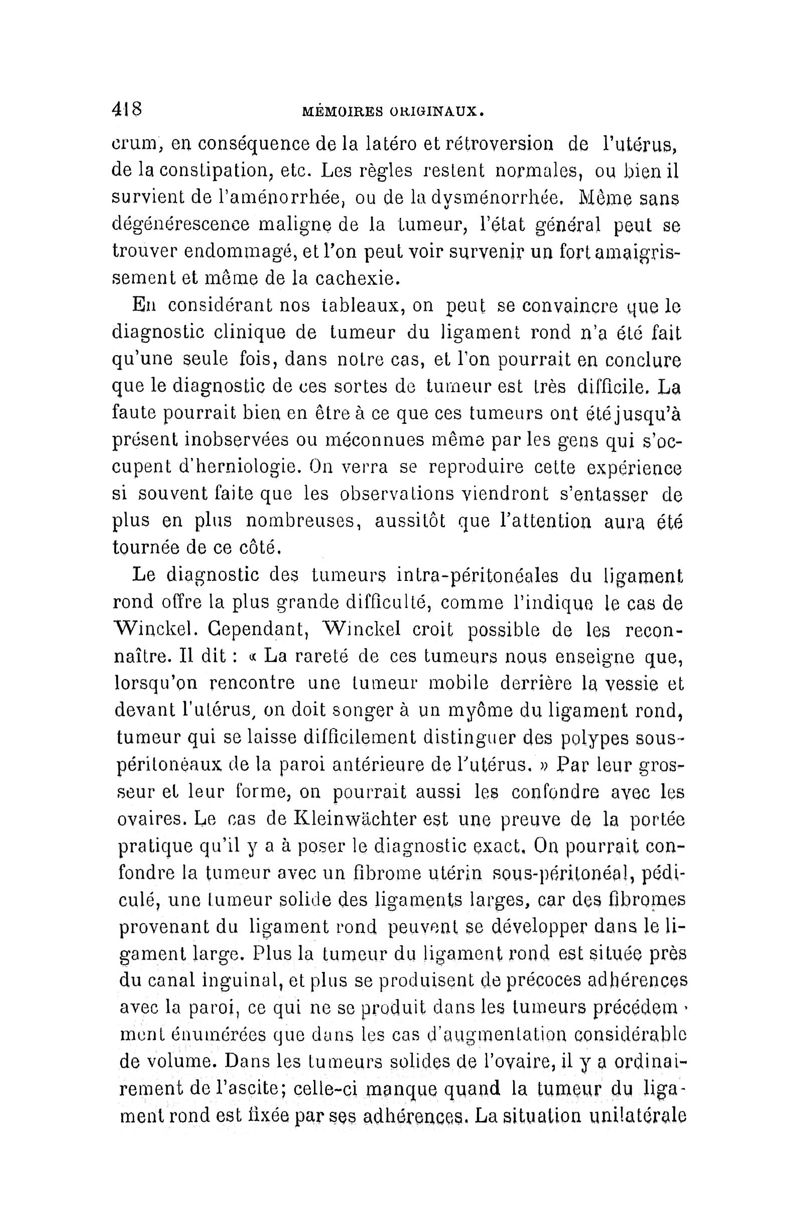 418 MÉMOIRES ORIGINAUX.

crum, en conséquence de la latéro et rétroversion de l'utérus, de la constipation, etc. Les règles restent normales, ou bien il survient de l'aménorrhée, ou de la dysménorrhée. Même sans dégénérescence maligne de la tumeur, l'état général peut se trouver endommagé, et l'on peut voir survenir un fort amaigrissement et même de la cachexie.

En considérant nos tableaux, on peut se convaincre que le diagnostic clinique de tumeur du ligament rond n'a été fait qu'une seule fois, dans notre cas, et l'on pourrait en conclure que le diagnostic de ces sortes de tumeur est très difficile. La faute pourrait bien en être à ce que ces tumeurs ont été jusqu'à présent inobservées ou méconnues même par les gens qui s'occupent d'herniologie. On verra se reproduire cette expérience si souvent faite que les observations viendront s'entasser de plus en plus nombreuses, aussitôt que l'attention aura été tournée de ce côté.

Le diagnostic des tumeurs intra-péritonéales du ligament rond offre la plus grande difficulté, comme l'indique le cas de Winckel. Cependant, Winckel croit possible de les reconnaître. Il dit : « La rareté de ces tumeurs nous enseigne que, lorsqu'on rencontre une tumeur mobile derrière la vessie et devant l'utérus, on doit songer à un myôme du ligament rond, tumeur qui se laisse difficilement distinguer des polypes sous-péritonéaux de la paroi antérieure de l'utérus. » Par leur grosseur et leur forme, on pourrait aussi les confondre avec les ovaires. Le cas de Kleinwächter est une preuve de la portée pratique qu'il y a à poser le diagnostic exact. On pourrait confondre la tumeur avec un fibrome utérin sous-péritonéal, pédiculé, une tumeur solide des ligaments larges, car des fibromes provenant du ligament rond peuvent se développer dans le ligament large. Plus la tumeur du ligament rond est située près du canal inguinal, et plus se produisent de précoces adhérences avec la paroi, ce qui ne se produit dans les tumeurs précédemment énumérées que dans les cas d'augmentation considérable de volume. Dans les tumeurs solides de l'ovaire, il y a ordinairement de l'ascite; celle-ci manque quand la tumeur du ligament rond est fixée par ses adhérences. La situation unilatérale